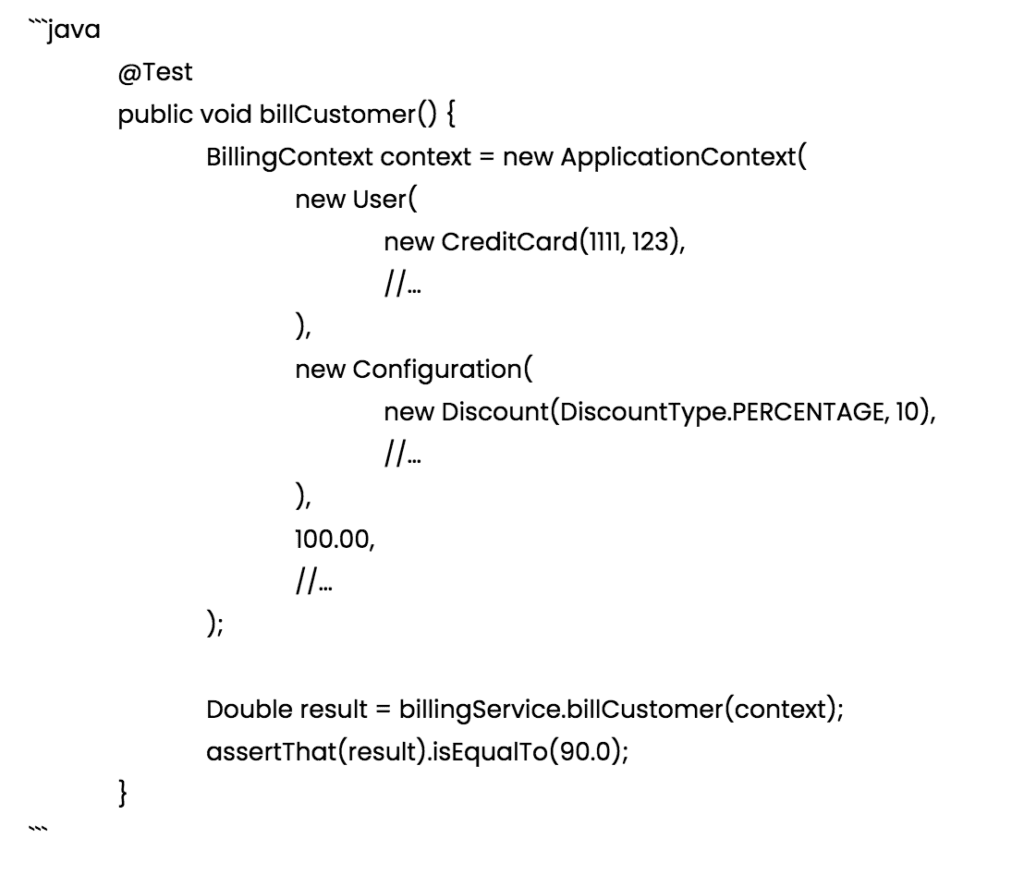 ```java
@Test
public void billCustomer() {
BillingContext context = new ApplicationContext(
new User(
new CreditCard(1111, 123),
//...
),
new Configuration(
new Discount(DiscountType.PERCENTAGE, 10),
//...
),
100.00,
//...
);

Double result = billingService.billCustomer(context);
assertThat(result).isEqualTo(90.0);
}
```